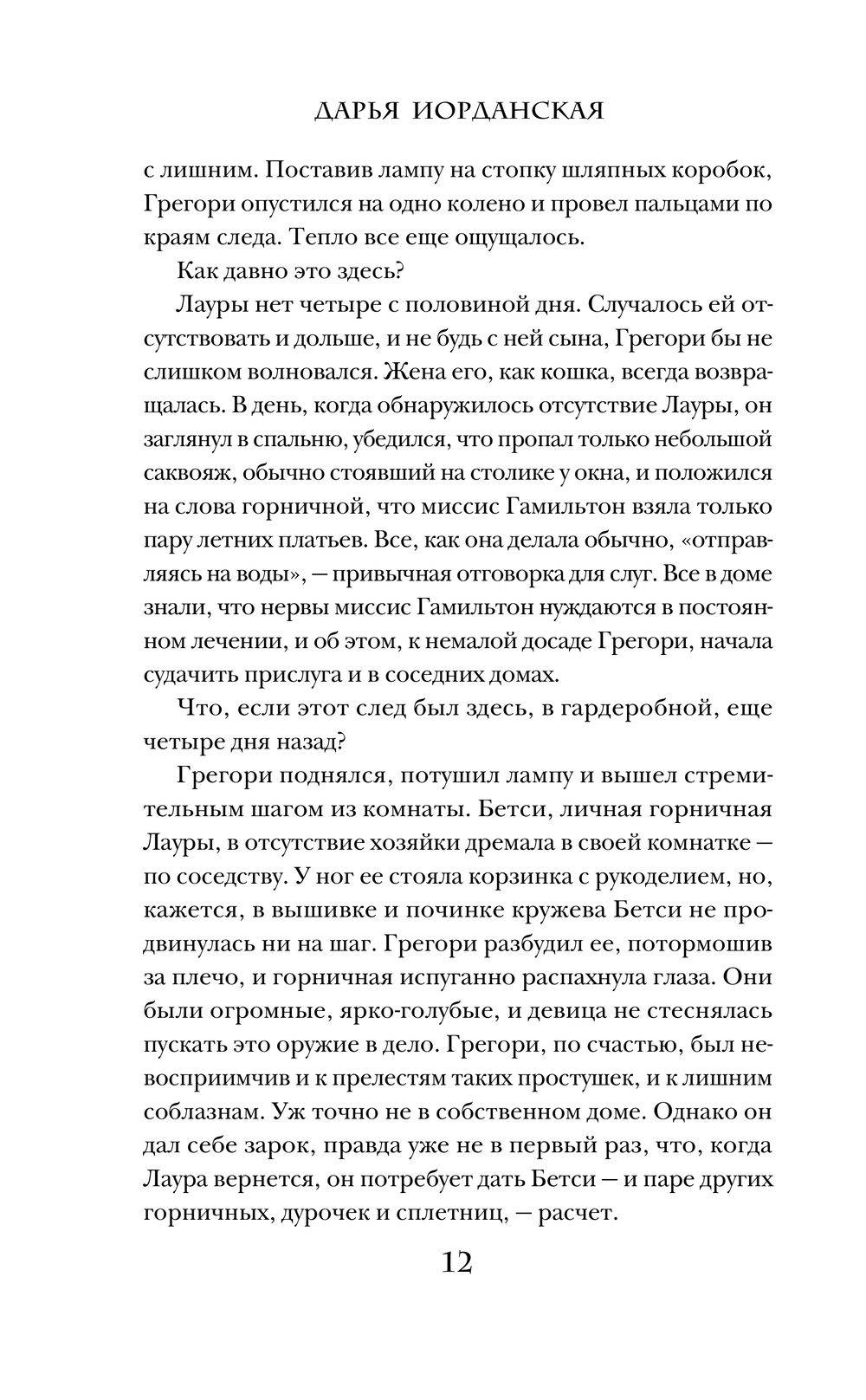 ДАРЬЯ ИОРДАНСКАЯ

с лишним. Поставив лампу на стопку шляпных коробок, Грегори опустился на одно колено и провел пальцами по краям следа. Тепло все еще ощущалось.

Как давно это здесь?

Лауры нет четыре с половиной дня. Случалось ей отсутствовать и дольше, и не будь с ней сына, Грегори бы не слишком волновался. Жена его, как кошка, всегда возвращалась. В день, когда обнаружилось отсутствие Лауры, он заглянул в спальню, убедился, что пропал только небольшой саквояж, обычно стоявший на столике у окна, и положился на слова горничной, что миссис Гамильтон взяла только пару летних платьев. Все, как она делала обычно, «отправляясь на воды», — привычная отговорка для слуг. Все в доме знали, что нервы миссис Гамильтон нуждаются в постоянном лечении, и об этом, к немалой досаде Грегори, начала судачить прислуга и в соседних домах.

Что, если этот след был здесь, в гардеробной, еще четыре дня назад?

Грегори поднялся, потушил лампу и вышел стремительным шагом из комнаты. Бетси, личная горничная Лауры, в отсутствие хозяйки дремала в своей комнатке — по соседству. У ног ее стояла корзинка с рукоделием, но, кажется, в вышивке и починке кружева Бетси не продвинулась ни на шаг. Грегори разбудил ее, потормошив за плечо, и горничная испуганно распахнула глаза. Они были огромные, ярко-голубые, и девица не стеснялась пускать это оружие в дело. Грегори, по счастью, был невосприимчив и к прелестям таких простушек, и к лишним соблазнам. Уж точно не в собственном доме. Однако он дал себе зарок, правда уже не в первый раз, что, когда Лаура вернется, он потребует дать Бетси — и паре других горничных, дурочек и сплетниц, — расчет.

12